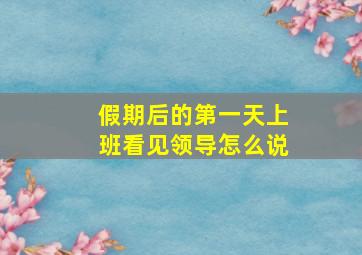 假期后的第一天上班看见领导怎么说